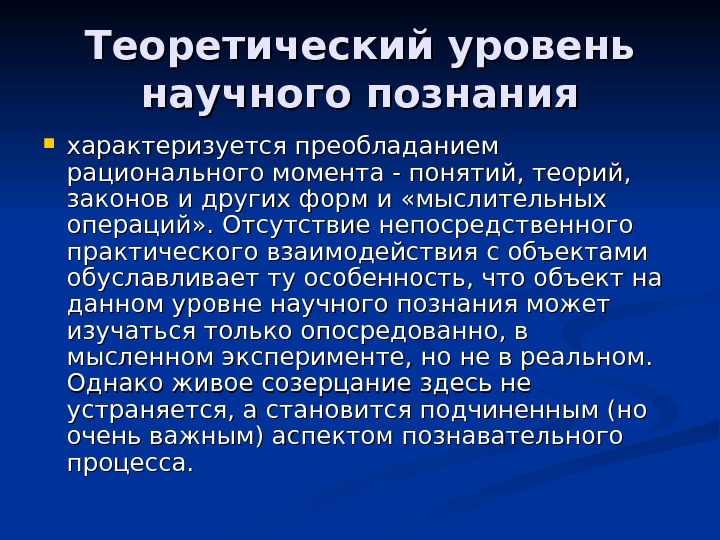 Теоретический уровень научного познания

характеризуется преобладанием рационального момента - понятий, теорий, законов и других форм и «мыслительных операций». Отсутствие непосредственного практического взаимодействия с объектами обуславливает ту особенность, что объект на данном уровне научного познания может изучаться только опосредованно, в мысленном эксперименте, но не в реальном. Однако живое созерцание здесь не устраняется, а становится подчиненным (но очень важным) аспектом познавательного процесса.